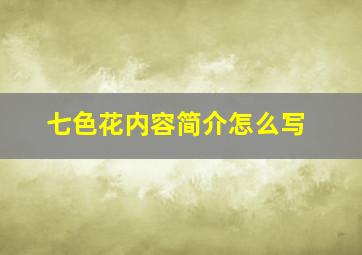 七色花内容简介怎么写